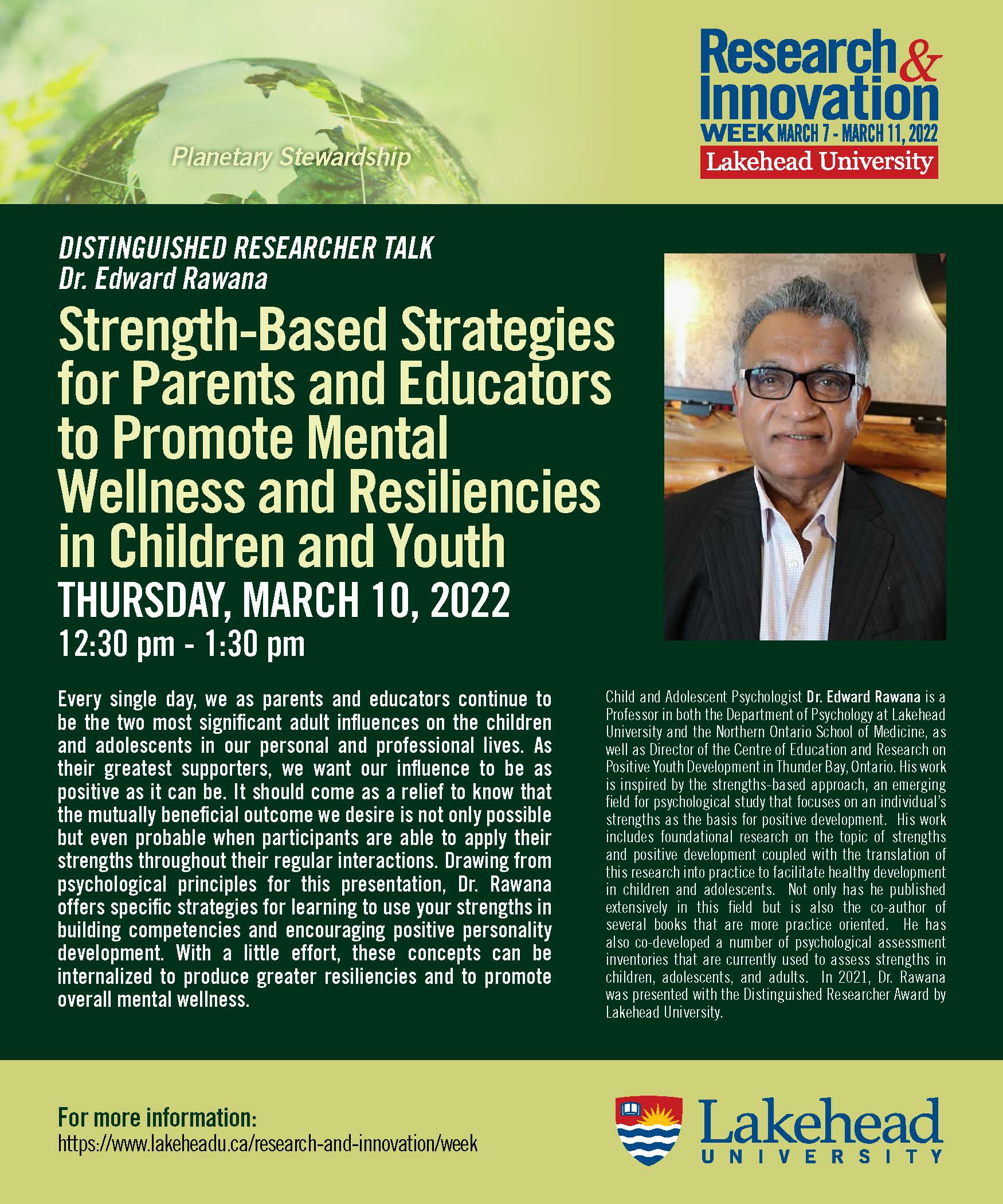 Planetary Stewardship

Research & Innovation WEEK MARCH 7 - MARCH 11, 2022
Lakehead University

DISTINGUISHED RESEARCHER TALK
Dr. Edward Rawana

Strength-Based Strategies for Parents and Educators to Promote Mental Wellness and Resiliencies in Children and Youth

THURSDAY, MARCH 10, 2022
12:30 pm - 1:30 pm

Every single day, we as parents and educators continue to be the two most significant adult influences on the children and adolescents in our personal and professional lives. As their greatest supporters, we want our influence to be as positive as it can be. It should come as a relief to know that the mutually beneficial outcome we desire is not only possible but even probable when participants are able to apply their strengths throughout their regular interactions. Drawing from psychological principles for this presentation, Dr. Rawana offers specific strategies for learning to use your strengths in building competencies and encouraging positive personality development. With a little effort, these concepts can be internalized to produce greater resiliencies and to promote overall mental wellness.

Child and Adolescent Psychologist Dr. Edward Rawana is a Professor in both the Department of Psychology at Lakehead University and the Northern Ontario School of Medicine, as well as Director of the Centre of Education and Research on Positive Youth Development in Thunder Bay, Ontario. His work is inspired by the strengths-based approach, an emerging field for psychological study that focuses on an individual's strengths as the basis for positive development. His work includes foundational research on the topic of strengths and positive development coupled with the translation of this research into practice to facilitate healthy development in children and adolescents. Not only has he published extensively in this field but is also the co-author of several books that are more practice oriented. He has also co-developed a number of psychological assessment inventories that are currently used to assess strengths in children, adolescents, and adults. In 2021, Dr. Rawana was presented with the Distinguished Researcher Award by Lakehead University.

For more information:
https://www.lakeheadu.ca/research-and-innovation/week

Lakehead UNIVERSITY